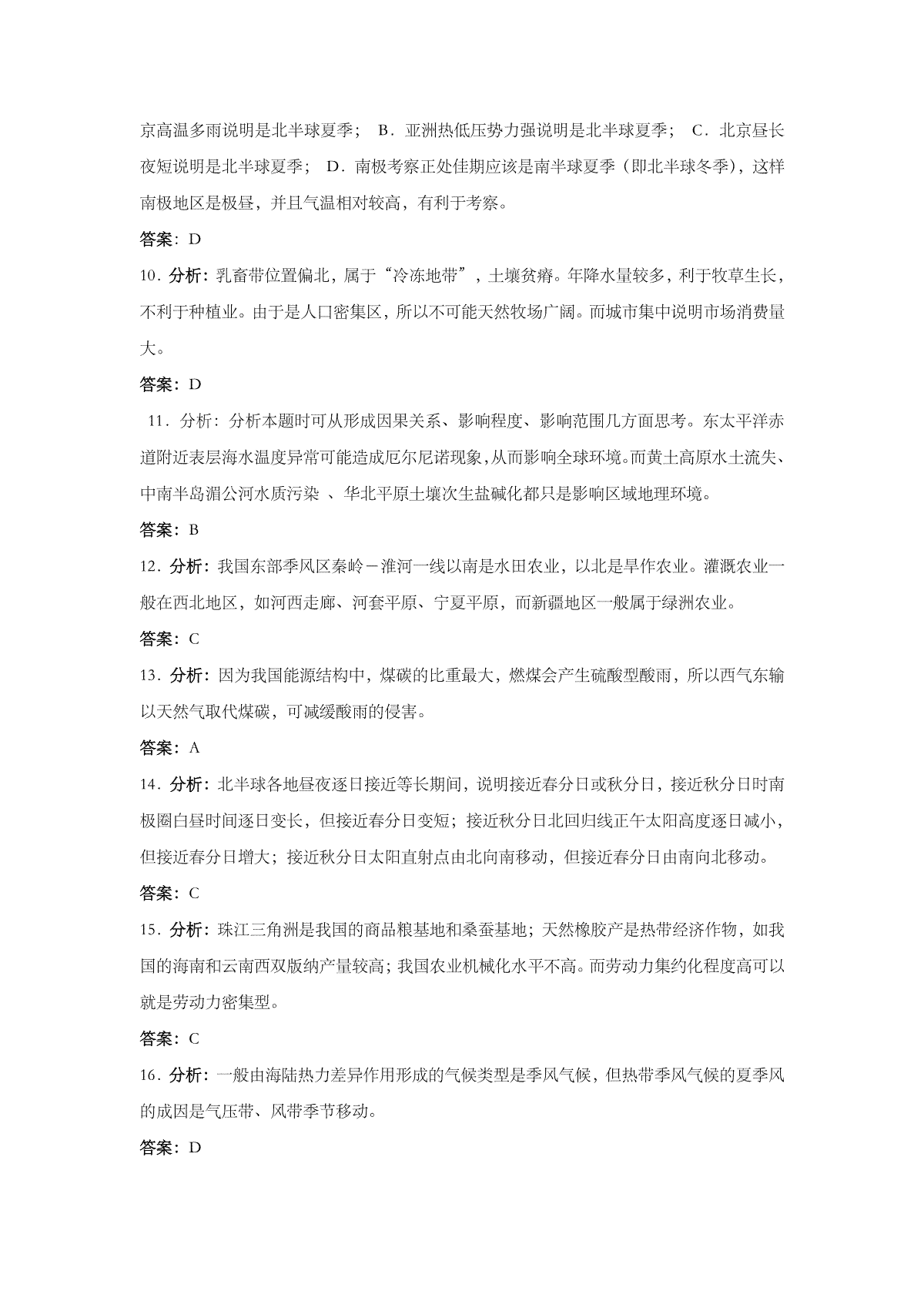 京高温多雨说明是北半球夏季； B．亚洲热低压势力强说明是北半球夏季； C．北京昼长夜短说明是北半球夏季； D．南极考察正处佳期应该是南半球夏季（即北半球冬季），这样南极地区是极昼，并且气温相对较高，有利于考察。

答案：D

10．分析：乳畜带位置偏北，属于“冷冻地带”，土壤贫瘠。年降水量较多，利于牧草生长，不利于种植业。由于是人口密集区，所以不可能天然牧场广阔。而城市集中说明市场消费量大。

答案：D

11．分析：分析本题时可从形成因果关系、影响程度、影响范围几方面思考。东太平洋赤道附近表层海水温度异常可能造成厄尔尼诺现象，从而影响全球环境。而黄土高原水土流失、中南半岛湄公河水质污染 、华北平原土壤次生盐碱化都只是影响区域地理环境。

答案：B

12．分析：我国东部季风区秦岭－淮河一线以南是水田农业，以北是旱作农业。灌溉农业一般在西北地区，如河西走廊、河套平原、宁夏平原，而新疆地区一般属于绿洲农业。

答案：C

13．分析：因为我国能源结构中，煤碳的比重最大，燃煤会产生硫酸型酸雨，所以西气东输以天然气取代煤碳，可减缓酸雨的侵害。

答案：A

14．分析：北半球各地昼夜逐日接近等长期间，说明接近春分日或秋分日，接近秋分日时南极圈白昼时间逐日变长，但接近春分日变短；接近秋分日北回归线正午太阳高度逐日减小，但接近春分日增大；接近秋分日太阳直射点由北向南移动，但接近春分日由南向北移动。

答案：C

15．分析：珠江三角洲是我国的商品粮基地和桑蚕基地；天然橡胶产是热带经济作物，如我国的海南和云南西双版纳产量较高；我国农业机械化水平不高。而劳动力集约化程度高可以就是劳动力密集型。

答案：C

16．分析：一般由海陆热力差异作用形成的气候类型是季风气候，但热带季风气候的夏季风的成因是气压带、风带季节移动。

答案：D